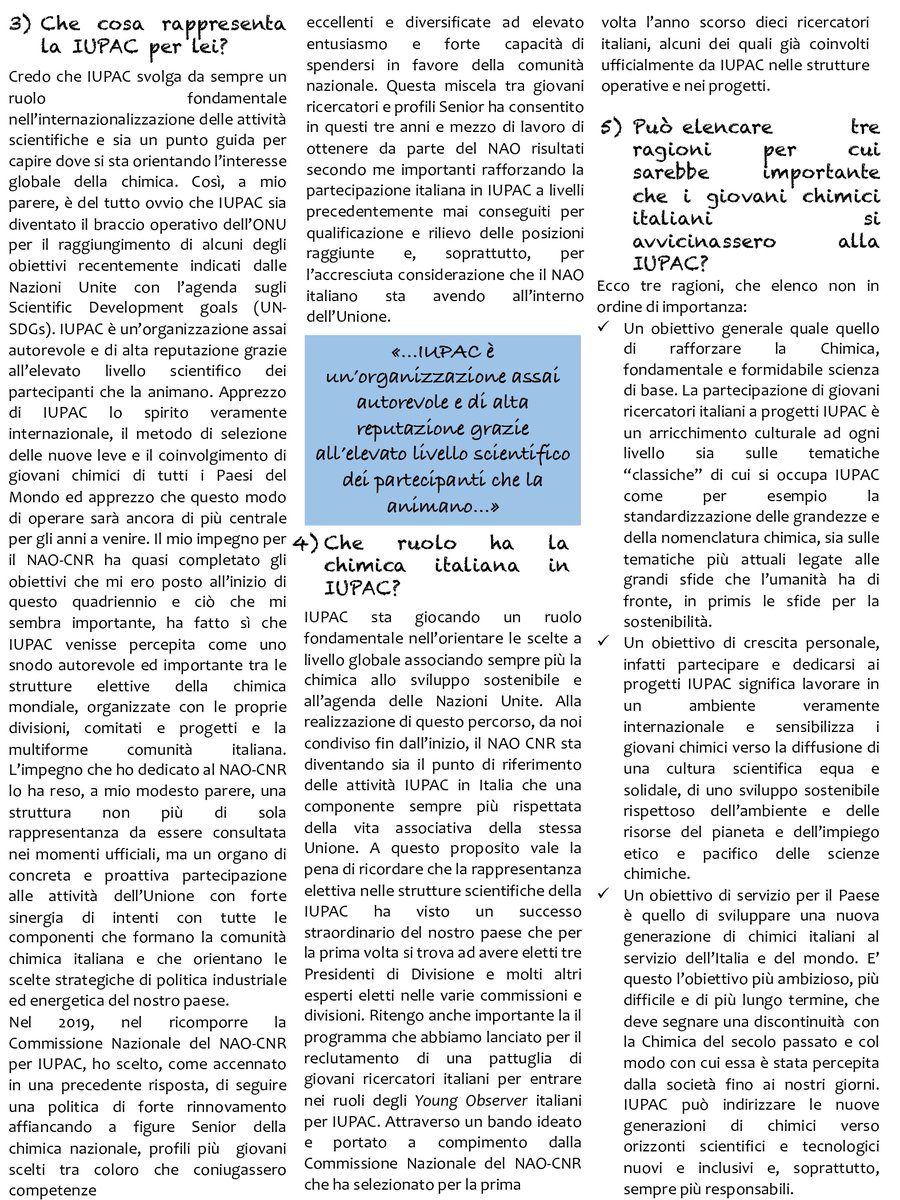 3) Che cosa rappresenta la IUPAC per lei?

Credo che IUPAC svolga da sempre un ruolo fondamentale nell'internazionalizzazione delle attività scientifiche e sia un punto guida per capire dove si sta orientando l'interesse globale della chimica. Così, a mio parere, è del tutto ovvio che IUPAC sia diventato il braccio operativo dell'ONU per il raggiungimento di alcuni degli obiettivi recentemente indicati dalle Nazioni Unite con l'agenda sugli Scientific Development goals (UN-SDGs). IUPAC è un'organizzazione assai autorevole e di alta reputazione grazie all'elevato livello scientifico dei partecipanti che la animano. Apprezzo di IUPAC lo spirito veramente internazionale, il metodo di selezione delle nuove leve e il coinvolgimento di giovani chimici di tutti i Paesi del Mondo ed apprezzo che questo modo di operare sarà ancora di più centrale per gli anni a venire. Il mio impegno per il NAO-CNR ha quasi completato gli obiettivi che mi ero posto all'inizio di questo quadriennio e ciò che mi sembra importante, ha fatto sì che IUPAC venisse percepita come uno snodo autorevole ed importante tra le strutture elettive della chimica mondiale, organizzate con le proprie divisioni, comitati e progetti e la multiforme comunità italiana. L'impegno che ho dedicato al NAO-CNR lo ha reso, a mio modesto parere, una struttura non più di sola rappresentanza da essere consultata nei momenti ufficiali, ma un organo di concreta e proattiva partecipazione alle attività dell'Unione con forte sinergia di intenti con tutte le componenti che formano la comunità chimica italiana e che orientano le scelte strategiche di politica industriale ed energetica del nostro paese.

Nel 2019, nel ricomporre la Commissione Nazionale del NAO-CNR per IUPAC, ho scelto, come accennato in una precedente risposta, di seguire una politica di forte rinnovamento affiancando a figure Senior della chimica nazionale, profili più giovani scelti tra coloro che coniugassero competenze eccellenti e diversificate ad elevato entusiasmo e forte capacità di spendersi in favore della comunità nazionale. Questa miscela tra giovani ricercatori e profili Senior ha consentito in questi tre anni e mezzo di lavoro di ottenere da parte del NAO risultati secondo me importanti rafforzando la partecipazione italiana in IUPAC a livelli precedentemente mai conseguiti per qualificazione e rilievo delle posizioni raggiunte e, soprattutto, per l'accresciuta considerazione che il NAO italiano sta avendo all'interno dell'Unione.

«...IUPAC è un'organizzazione assai autorevole e di alta reputazione grazie all'elevato livello scientifico dei partecipanti che la animano...»

4) Che ruolo ha la chimica italiana in IUPAC?

IUPAC sta giocando un ruolo fondamentale nell'orientare le scelte a livello globale associando sempre più la chimica allo sviluppo sostenibile e all'agenda delle Nazioni Unite. Alla realizzazione di questo percorso, da noi condiviso fin dall'inizio, il NAO CNR sta diventando sia il punto di riferimento delle attività IUPAC in Italia che una componente sempre più rispettata della vita associativa della stessa Unione. A questo proposito vale la pena di ricordare che la rappresentanza elettiva nelle strutture scientifiche della IUPAC ha visto un successo straordinario del nostro paese che per la prima volta si trova ad avere eletti tre Presidenti di Divisione e molti altri esperti eletti nelle varie commissioni e divisioni. Ritengo anche importante la il programma che abbiamo lanciato per il reclutamento di una pattuglia di giovani ricercatori italiani per entrare nei ruoli degli Young Observer italiani per IUPAC. Attraverso un bando ideato e portato a compimento dalla Commissione Nazionale del NAO-CNR che ha selezionato per la prima volta l'anno scorso dieci ricercatori italiani, alcuni dei quali già coinvolti ufficialmente da IUPAC nelle strutture operative e nei progetti.

5) Può elencare tre ragioni per cui sarebbe importante che i giovani chimici italiani si avvicinassero alla IUPAC?

Ecco tre ragioni, che elenco non in ordine di importanza:

✓ Un obiettivo generale quale quello di rafforzare la Chimica, fondamentale e formidabile scienza di base. La partecipazione di giovani ricercatori italiani a progetti IUPAC è un arricchimento culturale ad ogni livello sia sulle tematiche "classiche" di cui si occupa IUPAC come per esempio la standardizzazione delle grandezze e della nomenclatura chimica, sia sulle tematiche più attuali legate alle grandi sfide che l'umanità ha di fronte, in primis le sfide per la sostenibilità.

✓ Un obiettivo di crescita personale, infatti partecipare e dedicarsi ai progetti IUPAC significa lavorare in un ambiente veramente internazionale e sensibilizza i giovani chimici verso la diffusione di una cultura scientifica equa e solidale, di uno sviluppo sostenibile rispettoso dell'ambiente e delle risorse del pianeta e dell'impiego etico e pacifico delle scienze chimiche.

✓ Un obiettivo di servizio per il Paese è quello di sviluppare una nuova generazione di chimici italiani al servizio dell'Italia e del mondo. E' questo l'obiettivo più ambizioso, più difficile e di più lungo termine, che deve segnare una discontinuità con la Chimica del secolo passato e col modo con cui essa è stata percepita dalla società fino ai nostri giorni. IUPAC può indirizzare le nuove generazioni di chimici verso orizzonti scientifici e tecnologici nuovi e inclusivi e, soprattutto, sempre più responsabili.